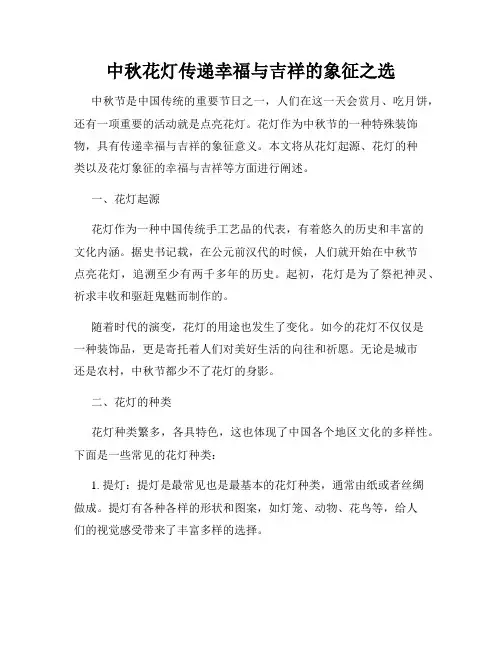 中秋花灯传递幸福与吉祥的象征之选

中秋节是中国传统的重要节日之一，人们在这一天会赏月、吃月饼，还有一项重要的活动就是点亮花灯。花灯作为中秋节的一种特殊装饰物，具有传递幸福与吉祥的象征意义。本文将从花灯起源、花灯的种类以及花灯象征的幸福与吉祥等方面进行阐述。

一、花灯起源

花灯作为一种中国传统手工艺品的代表，有着悠久的历史和丰富的文化内涵。据史书记载，在公元前汉代的时候，人们就开始在中秋节点亮花灯，追溯至少有两千多年的历史。起初，花灯是为了祭祀神灵、祈求丰收和驱赶鬼魅而制作的。

随着时代的演变，花灯的用途也发生了变化。如今的花灯不仅仅是一种装饰品，更是寄托着人们对美好生活的向往和祈愿。无论是城市还是农村，中秋节都少不了花灯的身影。

二、花灯的种类

花灯种类繁多，各具特色，这也体现了中国各个地区文化的多样性。下面是一些常见的花灯种类：

1. 提灯：提灯是最常见也是最基本的花灯种类，通常由纸或者丝绸做成。提灯有各种各样的形状和图案，如灯笼、动物、花鸟等，给人们的视觉感受带来了丰富多样的选择。